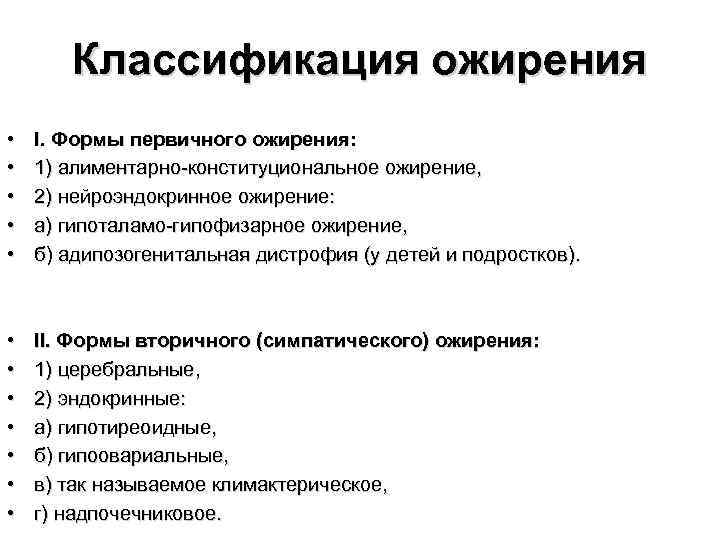 Классификация ожирения

• I. Формы первичного ожирения:
• 1) алиментарно-конституциональное ожирение,
• 2) нейроэндокринное ожирение:
• а) гипоталамо-гипофизарное ожирение,
• б) адипозогенитальная дистрофия (у детей и подростков).

• II. Формы вторичного (симпатического) ожирения:
• 1) церебральные,
• 2) эндокринные:
• а) гипотиреоидные,
• б) гипоовариальные,
• в) так называемое климактерическое,
• г) надпочечниковое.